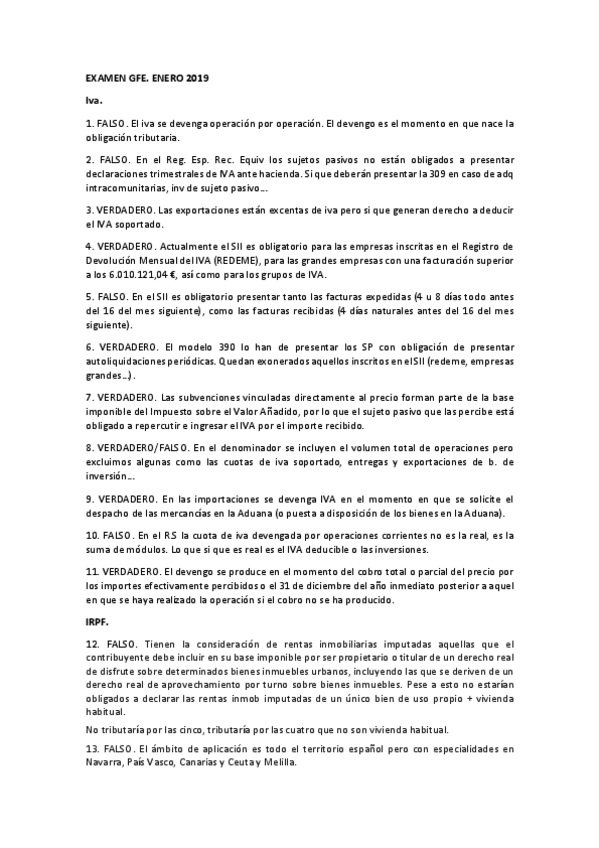 EXAMEN GFE. ENERO 2019

Iva.

1. FALSO. El iva se devenga operación por operación. El devengo es el momento en que nace la obligación tributaria.

2. FALSO. En el Reg. Esp. Rec. Equiv los sujetos pasivos no están obligados a presentar declaraciones trimestrales de IVA ante hacienda. Si que deberán presentar la 309 en caso de adq intracomunitarias, inv de sujeto pasivo…

3. VERDADERO. Las exportaciones están excentas de iva pero si que generan derecho a deducir el IVA soportado.

4. VERDADERO. Actualmente el SII es obligatorio para las empresas inscritas en el Registro de Devolución Mensual del IVA (REDEME), para las grandes empresas con una facturación superior a los 6.010.121,04 €, así como para los grupos de IVA.

5. FALSO. En el SII es obligatorio presentar tanto las facturas expedidas (4 u 8 días todo antes del 16 del mes siguiente), como las facturas recibidas (4 días naturales antes del 16 del mes siguiente).

6. VERDADERO. El modelo 390 lo han de presentar los SP con obligación de presentar autoliquidaciones periódicas. Quedan exonerados aquellos inscritos en el SII (redeme, empresas grandes…).

7. VERDADERO. Las subvenciones vinculadas directamente al precio forman parte de la base imponible del Impuesto sobre el Valor Añadido, por lo que el sujeto pasivo que las percibe está obligado a repercutir e ingresar el IVA por el importe recibido.

8. VERDADERO/FALSO. En el denominador se incluyen el volumen total de operaciones pero excluimos algunas como las cuotas de iva soportado, entregas y exportaciones de b. de inversión…

9. VERDADERO. En las importaciones se devenga IVA en el momento en que se solicite el despacho de las mercancías en la Aduana (o puesta a disposición de los bienes en la Aduana).

10. FALSO. En el RS la cuota de iva devengada por operaciones corrientes no es la real, es la suma de módulos. Lo que si que es real es el IVA deducible o las inversiones.

11. VERDADERO. El devengo se produce en el momento del cobro total o parcial del precio por los importes efectivamente percibidos o el 31 de diciembre del año inmediato posterior a aquel en que se haya realizado la operación si el cobro no se ha producido.

IRPF.

12. FALSO. Tienen la consideración de rentas inmobiliarias imputadas aquellas que el contribuyente debe incluir en su base imponible por ser propietario o titular de un derecho real de disfrute sobre determinados bienes inmuebles urbanos, incluyendo las que se deriven de un derecho real de aprovechamiento por turno sobre bienes inmuebles. Pese a esto no estarían obligados a declarar las rentas inmob imputadas de un único bien de uso propio + vivienda habitual.

No tributaría por las cinco, tributaría por las cuatro que no son vivienda habitual.

13. FALSO. El ámbito de aplicación es todo el territorio español pero con especialidades en Navarra, País Vasco, Canarias y Ceuta y Melilla.